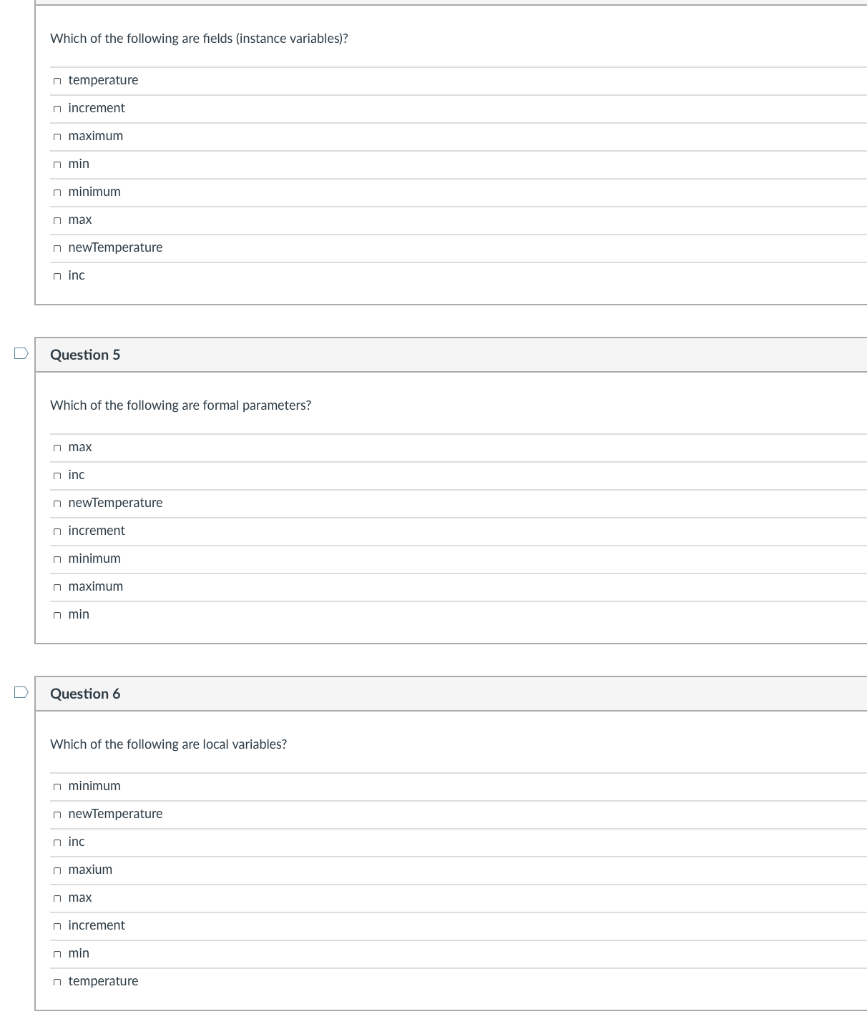 Which of the following are fields (instance variables)?

temperature

increment

maximum

min

minimum

max

newTemperature

inc

Question 5

Which of the following are formal parameters?

max

inc

newTemperature

increment

minimum

maximum

min

Question 6

Which of the following are local variables?

minimum

newTemperature

inc

maxium

max

increment

min

temperature